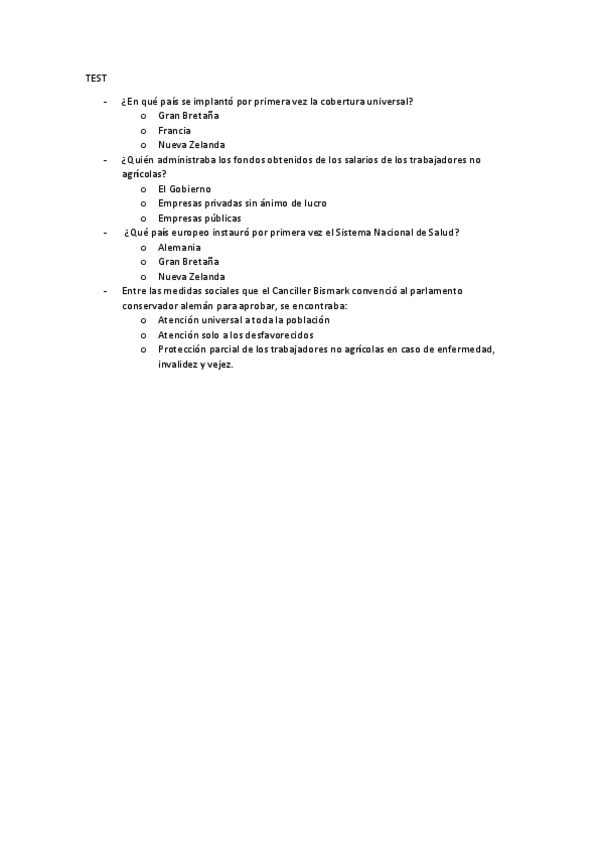 TEST

- ¿En qué país se implantó por primera vez la cobertura universal?
  o Gran Bretaña
  o Francia
  o Nueva Zelanda
- ¿Quién administraba los fondos obtenidos de los salarios de los trabajadores no agrícolas?
  o El Gobierno
  o Empresas privadas sin ánimo de lucro
  o Empresas públicas
- ¿Qué país europeo instauró por primera vez el Sistema Nacional de Salud?
  o Alemania
  o Gran Bretaña
  o Nueva Zelanda
- Entre las medidas sociales que el Canciller Bismark convenció al parlamento conservador alemán para aprobar, se encontraba:
  o Atención universal a toda la población
  o Atención solo a los desfavorecidos
  o Protección parcial de los trabajadores no agrícolas en caso de enfermedad, invalidez y vejez.